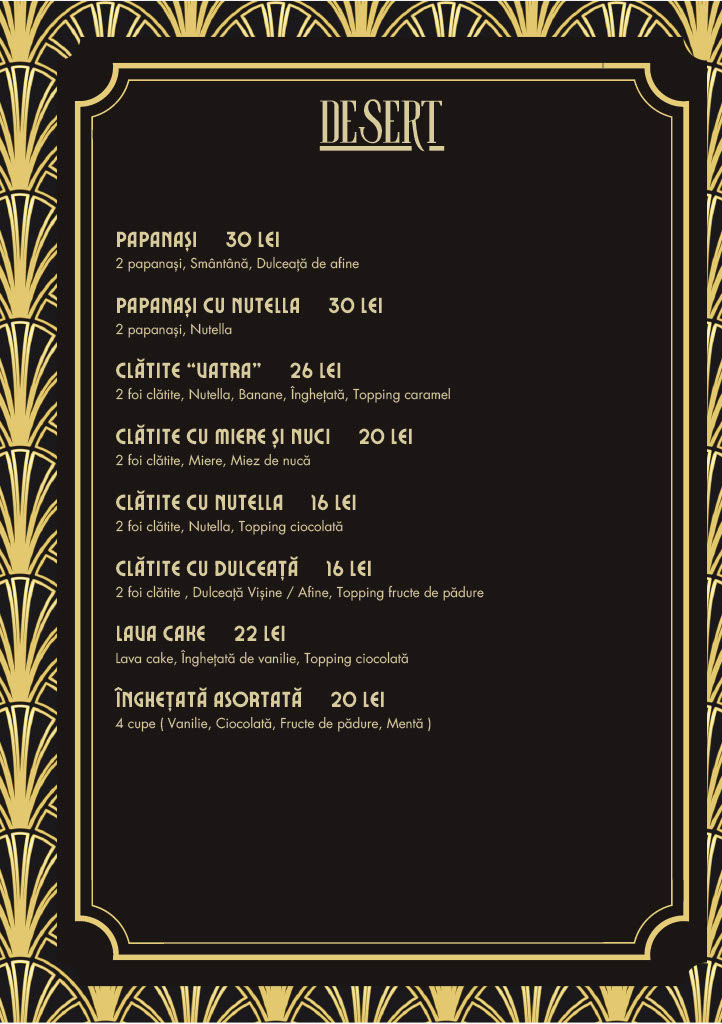 DESERT

PAPANAȘI 30 LEI
2 papanași, Smântână, Dulceață de afine

PAPANAȘI CU NUTELLA 30 LEI
2 papanași, Nutella

CLĂTITE "VATRA" 26 LEI
2 foi clătite, Nutella, Banane, Înghețată, Topping caramel

CLĂTITE CU MIERE ȘI NUCI 20 LEI
2 foi clătite, Miere, Miez de nucă

CLĂTITE CU NUTELLA 16 LEI
2 foi clătite, Nutella, Topping ciocolată

CLĂTITE CU DULCEAȚĂ 16 LEI
2 foi clătite , Dulceață Vișine / Afine, Topping fructe de pădure

LAVA CAKE 22 LEI
Lava cake, Înghețată de vanilie, Topping ciocolată

ÎNGHEȚATĂ ASORTATĂ 20 LEI
4 cupe ( Vanilie, Ciocolată, Fructe de pădure, Mentă )